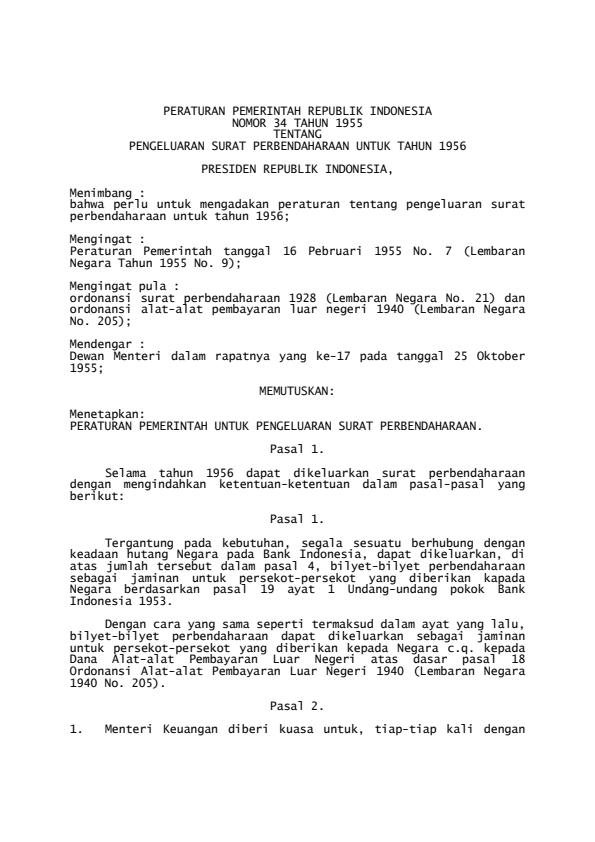 PERATURAN PEMERINTAH REPUBLIK INDONESIA
NOMOR 34 TAHUN 1955
TENTANG
PENGELUARAN SURAT PERBENDAHARAAN UNTUK TAHUN 1956

PRESIDEN REPUBLIK INDONESIA,

Menimbang :
bahwa perlu untuk mengadakan peraturan tentang pengeluaran surat perbendaharaan untuk tahun 1956;

Mengingat :
Peraturan Pemerintah tanggal 16 Pebruari 1955 No. 7 (Lembaran Negara Tahun 1955 No. 9);

Mengingat pula :
ordonansi surat perbendaharaan 1928 (Lembaran Negara No. 21) dan ordonansi alat-alat pembayaran luar negeri 1940 (Lembaran Negara No. 205);

Mendengar :
Dewan Menteri dalam rapatnya yang ke-17 pada tanggal 25 Oktober 1955;

MEMUTUSKAN:

Menetapkan:
PERATURAN PEMERINTAH UNTUK PENGELUARAN SURAT PERBENDAHARAAN.

Pasal 1.

Selama tahun 1956 dapat dikeluarkan surat perbendaharaan dengan mengindahkan ketentuan-ketentuan dalam pasal-pasal yang berikut:

Pasal 1.

Tergantung pada kebutuhan, segala sesuatu berhubung dengan keadaan hutang Negara pada Bank Indonesia, dapat dikeluarkan, di atas jumlah tersebut dalam pasal 4, bilyet-bilyet perbendaharaan sebagai jaminan untuk persekot-persekot yang diberikan kapada Negara berdasarkan pasal 19 ayat 1 Undang-undang pokok Bank Indonesia 1953.

Dengan cara yang sama seperti termaksud dalam ayat yang lalu, bilyet-bilyet perbendaharaan dapat dikeluarkan sebagai jaminan untuk persekot-persekot yang diberikan kepada Negara c.q. kepada Dana Alat-alat Pembayaran Luar Negeri atas dasar pasal 18 Ordonansi Alat-alat Pembayaran Luar Negeri 1940 (Lembaran Negara 1940 No. 205).

Pasal 2.

1. Menteri Keuangan diberi kuasa untuk, tiap-tiap kali dengan